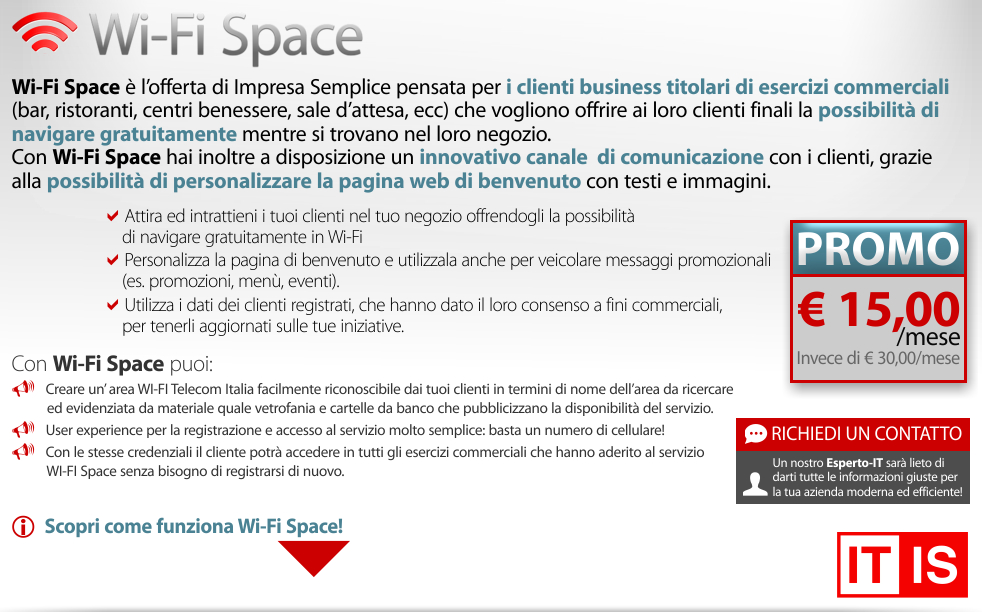 Wi-Fi Space

Wi-Fi Space è l'offerta di Impresa Semplice pensata per i clienti business titolari di esercizi commerciali (bar, ristoranti, centri benessere, sale d'attesa, ecc) che vogliono offrire ai loro clienti finali la possibilità di navigare gratuitamente mentre si trovano nel loro negozio.
Con Wi-Fi Space hai inoltre a disposizione un innovativo canale di comunicazione con i clienti, grazie alla possibilità di personalizzare la pagina web di benvenuto con testi e immagini.

Attira ed intrattieni i tuoi clienti nel tuo negozio offrendogli la possibilità di navigare gratuitamente in Wi-Fi
Personalizza la pagina di benvenuto e utilizzala anche per veicolare messaggi promozionali (es. promozioni, menù, eventi).
Utilizza i dati dei clienti registrati, che hanno dato il loro consenso a fini commerciali, per tenerli aggiornati sulle tue iniziative.

PROMO
€ 15,00 /mese
Invece di € 30,00/mese

Con Wi-Fi Space puoi:
Creare un' area WI-FI Telecom Italia facilmente riconoscibile dai tuoi clienti in termini di nome dell'area da ricercare ed evidenziata da materiale quale vetrofania e cartelle da banco che pubblicizzano la disponibilità del servizio.
User experience per la registrazione e accesso al servizio molto semplice: basta un numero di cellulare!
Con le stesse credenziali il cliente potrà accedere in tutti gli esercizi commerciali che hanno aderito al servizio WI-FI Space senza bisogno di registrarsi di nuovo.

RICHIEDI UN CONTATTO
Un nostro Esperto-IT sarà lieto di darti tutte le informazioni giuste per la tua azienda moderna ed efficiente!

Scopri come funziona Wi-Fi Space!

IT IS